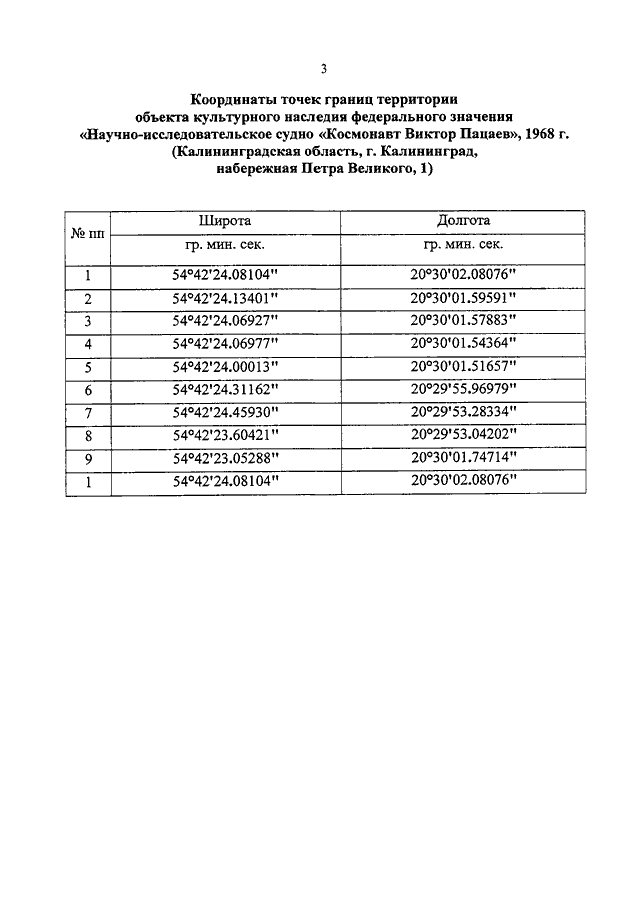 3

Координаты точек границ территории объекта культурного наследия федерального значения «Научно-исследовательское судно «Космонавт Виктор Пацаев», 1968 г. (Калининградская область, г. Калининград, набережная Петра Великого, 1)

| № пп | Широта | Долгота |
|---|---|---|
| | гр. мин. сек. | гр. мин. сек. |
| 1 | 54°42'24.08104" | 20°30'02.08076" |
| 2 | 54°42'24.13401" | 20°30'01.59591" |
| 3 | 54°42'24.06927" | 20°30'01.57883" |
| 4 | 54°42'24.06977" | 20°30'01.54364" |
| 5 | 54°42'24.00013" | 20°30'01.51657" |
| 6 | 54°42'24.31162" | 20°29'55.96979" |
| 7 | 54°42'24.45930" | 20°29'53.28334" |
| 8 | 54°42'23.60421" | 20°29'53.04202" |
| 9 | 54°42'23.05288" | 20°30'01.74714" |
| 1 | 54°42'24.08104" | 20°30'02.08076" |